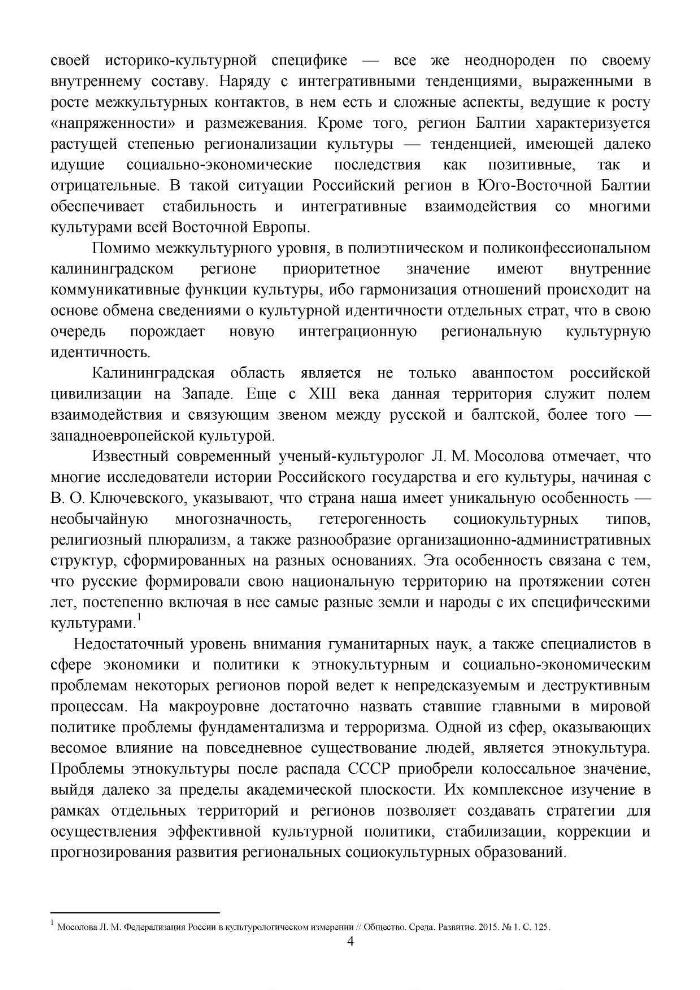 своей историко-культурной специфике — все же неоднороден по своему внутреннему составу. Наряду с интегративными тенденциями, выраженными в росте межкультурных контактов, в нем есть и сложные аспекты, ведущие к росту «напряженности» и размежевания. Кроме того, регион Балтии характеризуется растущей степенью регионализации культуры — тенденцией, имеющей далеко идущие социально-экономические последствия как позитивные, так и отрицательные. В такой ситуации Российский регион в Юго-Восточной Балтии обеспечивает стабильность и интегративные взаимодействия со многими культурами всей Восточной Европы.

Помимо межкультурного уровня, в полиэтническом и поликонфессиональном калининградском регионе приоритетное значение имеют внутренние коммуникативные функции культуры, ибо гармонизация отношений происходит на основе обмена сведениями о культурной идентичности отдельных страт, что в свою очередь порождает новую интеграционную региональную культурную идентичность.

Калининградская область является не только аванпостом российской цивилизации на Западе. Еще с XIII века данная территория служит полем взаимодействия и связующим звеном между русской и балтской, более того — западноевропейской культурой.

Известный современный ученый-культуролог Л. М. Мосолова отмечает, что многие исследователи истории Российского государства и его культуры, начиная с В. О. Ключевского, указывают, что страна наша имеет уникальную особенность — необычайную многозначность, гетерогенность социокультурных типов, религиозный плюрализм, а также разнообразие организационно-административных структур, сформированных на разных основаниях. Эта особенность связана с тем, что русские формировали свою национальную территорию на протяжении сотен лет, постепенно включая в нее самые разные земли и народы с их специфическими культурами.$^1$

Недостаточный уровень внимания гуманитарных наук, а также специалистов в сфере экономики и политики к этнокультурным и социально-экономическим проблемам некоторых регионов порой ведет к непредсказуемым и деструктивным процессам. На макроуровне достаточно назвать ставшие главными в мировой политике проблемы фундаментализма и терроризма. Одной из сфер, оказывающих весомое влияние на повседневное существование людей, является этнокультура. Проблемы этнокультуры после распада СССР приобрели колоссальное значение, выйдя далеко за пределы академической плоскости. Их комплексное изучение в рамках отдельных территорий и регионов позволяет создавать стратегии для осуществления эффективной культурной политики, стабилизации, коррекции и прогнозирования развития региональных социокультурных образований.

$^1$ Мосолова Л. М. Федерализация России в культурологическом измерении // Общество. Среда. Развитие. 2015. № 1. С. 125.

4